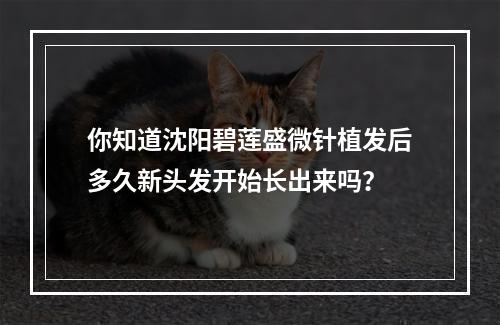 你知道沈阳碧莲盛微针植发后多久新头发开始长出来吗?